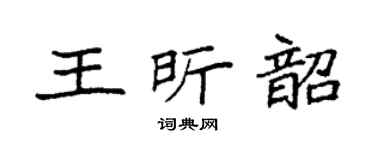 王昕韶

词典网